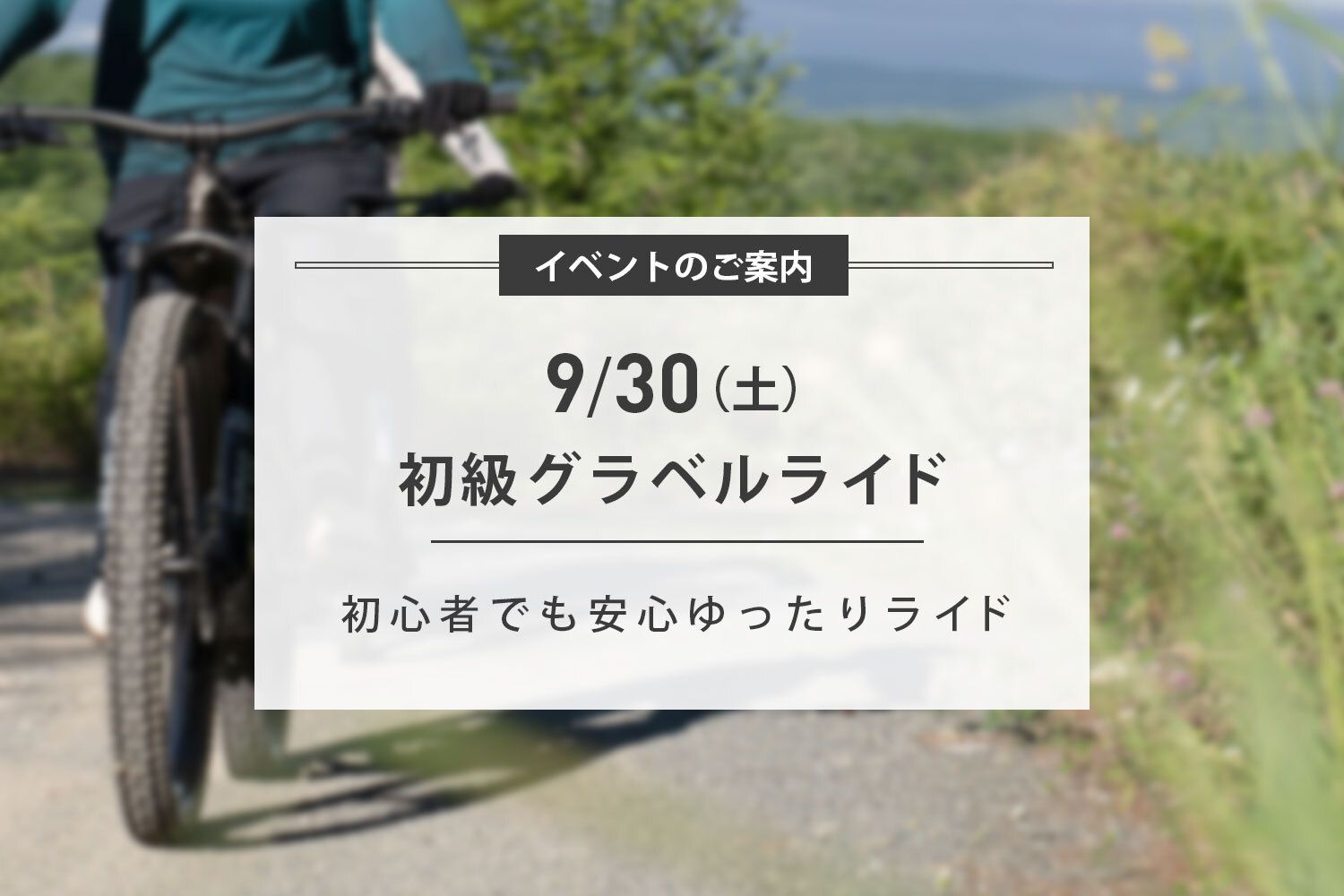 イベントのご案内

9/30（土）
初級グラベルライド

初心者でも安心ゆったりライド